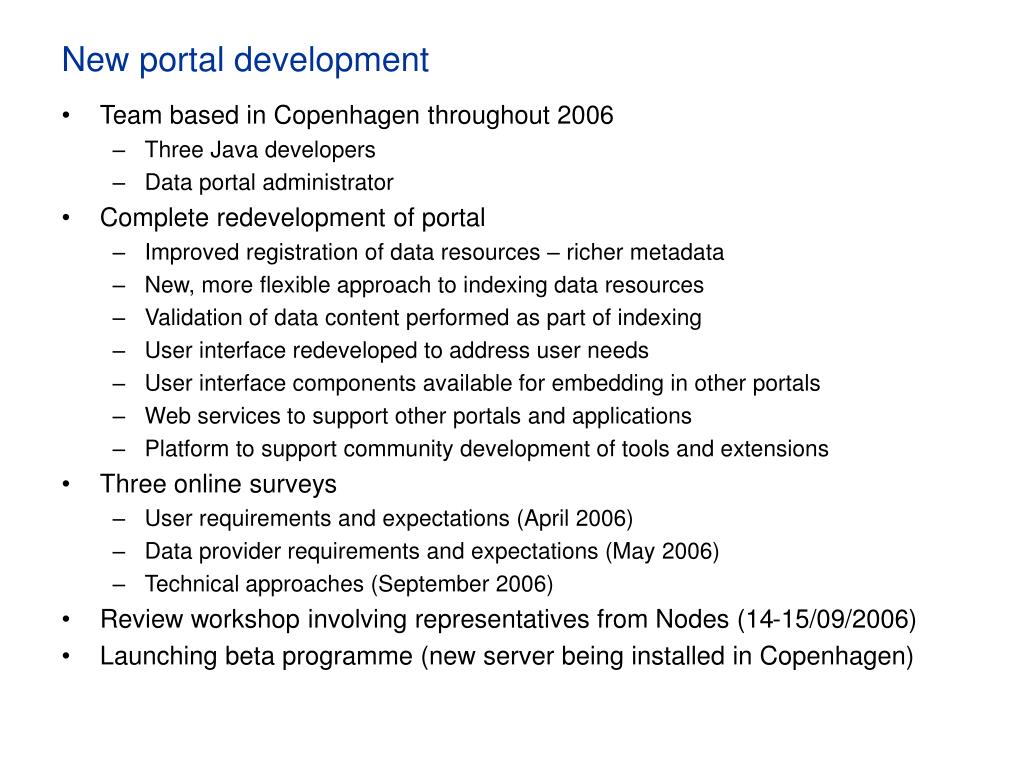 New portal development

• Team based in Copenhagen throughout 2006
– Three Java developers
– Data portal administrator
• Complete redevelopment of portal
– Improved registration of data resources – richer metadata
– New, more flexible approach to indexing data resources
– Validation of data content performed as part of indexing
– User interface redeveloped to address user needs
– User interface components available for embedding in other portals
– Web services to support other portals and applications
– Platform to support community development of tools and extensions
• Three online surveys
– User requirements and expectations (April 2006)
– Data provider requirements and expectations (May 2006)
– Technical approaches (September 2006)
• Review workshop involving representatives from Nodes (14-15/09/2006)
• Launching beta programme (new server being installed in Copenhagen)